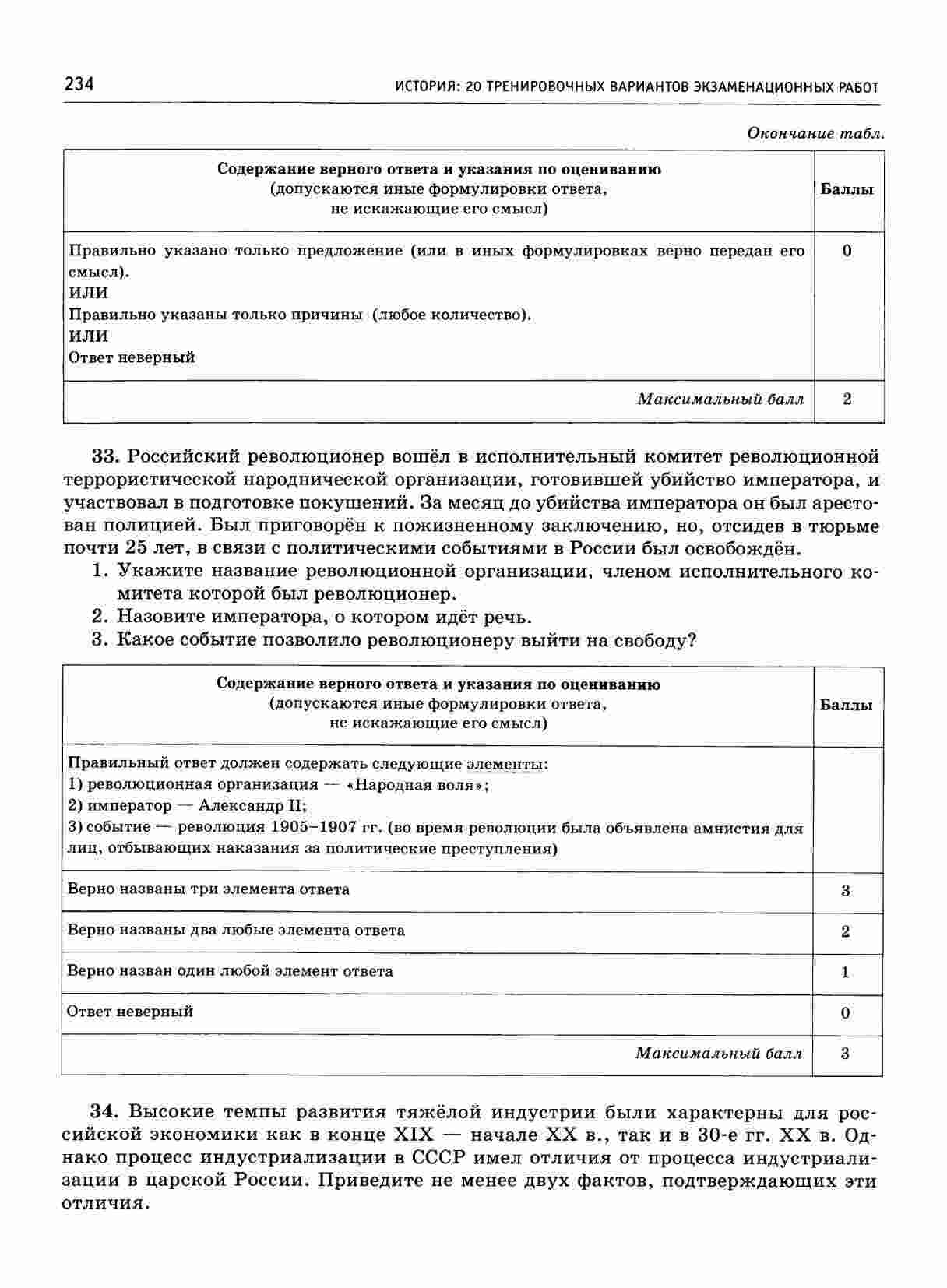 234 ИСТОРИЯ: 20 ТРЕНИРОВОЧНЫХ ВАРИАНТОВ ЭКЗАМЕНАЦИОННЫХ РАБОТ

Окончание табл.

| Содержание верного ответа и указания по оцениванию (допускаются иные формулировки ответа, не искажающие его смысл) | Баллы |
|---|---|
| Правильно указано только предложение (или в иных формулировках верно передан его смысл). ИЛИ Правильно указаны только причины (любое количество). ИЛИ Ответ неверный | 0 |
| Максимальный балл | 2 |

33. Российский революционер вошёл в исполнительный комитет революционной террористической народнической организации, готовившей убийство императора, и участвовал в подготовке покушений. За месяц до убийства императора он был арестован полицией. Был приговорён к пожизненному заключению, но, отсидев в тюрьме почти 25 лет, в связи с политическими событиями в России был освобождён.
1. Укажите название революционной организации, членом исполнительного комитета которой был революционер.
2. Назовите императора, о котором идёт речь.
3. Какое событие позволило революционеру выйти на свободу?

| Содержание верного ответа и указания по оцениванию (допускаются иные формулировки ответа, не искажающие его смысл) | Баллы |
|---|---|
| Правильный ответ должен содержать следующие элементы: 1) революционная организация — «Народная воля»; 2) император — Александр II; 3) событие — революция 1905–1907 гг. (во время революции была объявлена амнистия для лиц, отбывающих наказания за политические преступления) | |
| Верно названы три элемента ответа | 3 |
| Верно названы два любые элемента ответа | 2 |
| Верно назван один любой элемент ответа | 1 |
| Ответ неверный | 0 |
| Максимальный балл | 3 |

34. Высокие темпы развития тяжёлой индустрии были характерны для российской экономики как в конце XIX — начале XX в., так и в 30-е гг. XX в. Однако процесс индустриализации в СССР имел отличия от процесса индустриализации в царской России. Приведите не менее двух фактов, подтверждающих эти отличия.